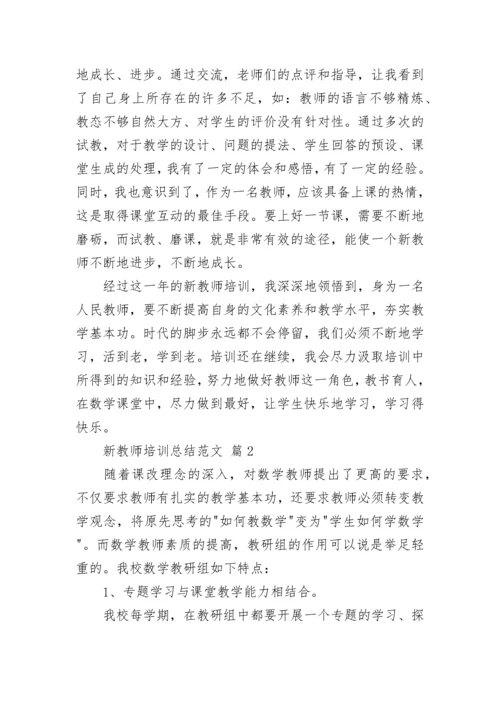 地成长、进步。通过交流，老师们的点评和指导，让我看到了自己身上所存在的许多不足，如：教师的语言不够精炼、教态不够自然大方、对学生的评价没有针对性。通过多次的试教，对于教学的设计、问题的提法、学生回答的预设、课堂生成的处理，我有了一定的体会和感悟，有了一定的经验。同时，我也意识到了，作为一名教师，应该具备上课的热情，这是取得课堂互动的最佳手段。要上好一节课，需要不断地磨砺，而试教、磨课，就是非常有效的途径，能使一个新教师不断地进步，不断地成长。

经过这一年的新教师培训，我深深地领悟到，身为一名人民教师，要不断提高自身的文化素养和教学水平，夯实教学基本功。时代的脚步永远都不会停留，我们必须不断地学习，活到老，学到老。培训还在继续，我会尽力汲取培训中所得到的知识和经验，努力地做好教师这一角色，教书育人，在数学课堂中，尽力做到最好，让学生快乐地学习，学习得快乐。

新教师培训总结范文 篇2

随着课改理念的深入，对数学教师提出了更高的要求，不仅要求教师有扎实的教学基本功，还要求教师必须转变教学观念，将原先思考的"如何教数学"变为"学生如何学数学"。而数学教师素质的提高，教研组的作用可以说是举足轻重的。我校数学教研组如下特点：

1、专题学习与课堂教学能力相结合。

我校每学期，在教研组中都要开展一个专题的学习、探